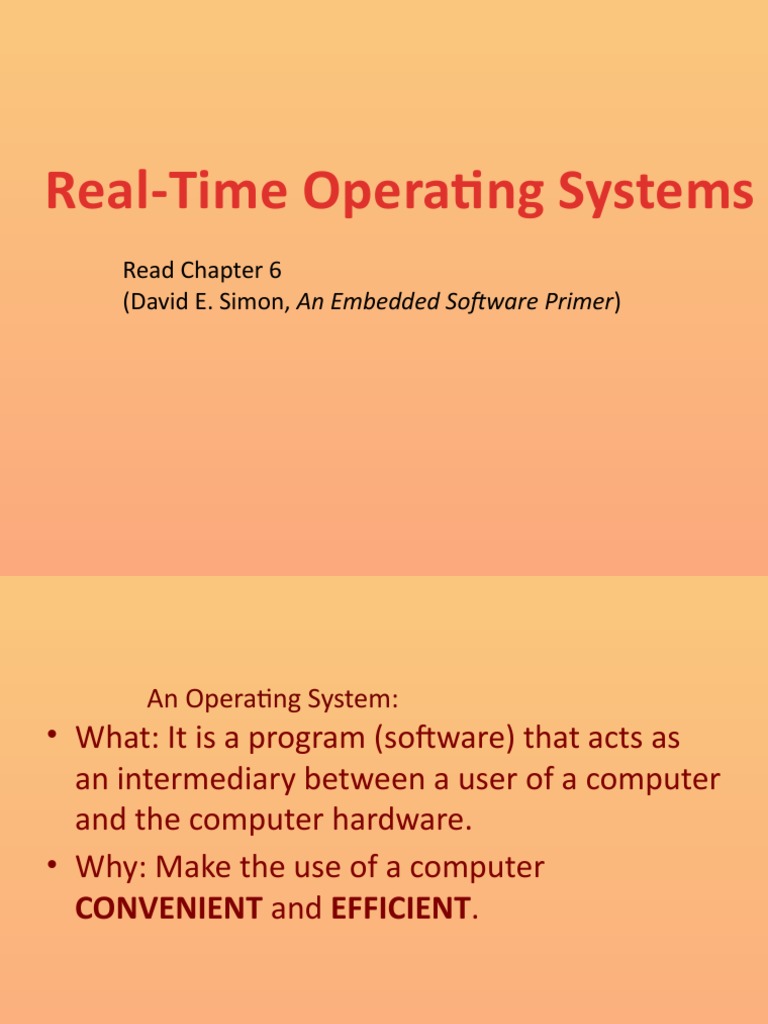 Real-Time Operating Systems

Read Chapter 6
(David E. Simon, An Embedded Software Primer)

An Operating System:

• What: It is a program (software) that acts as an intermediary between a user of a computer and the computer hardware.
• Why: Make the use of a computer CONVENIENT and EFFICIENT.